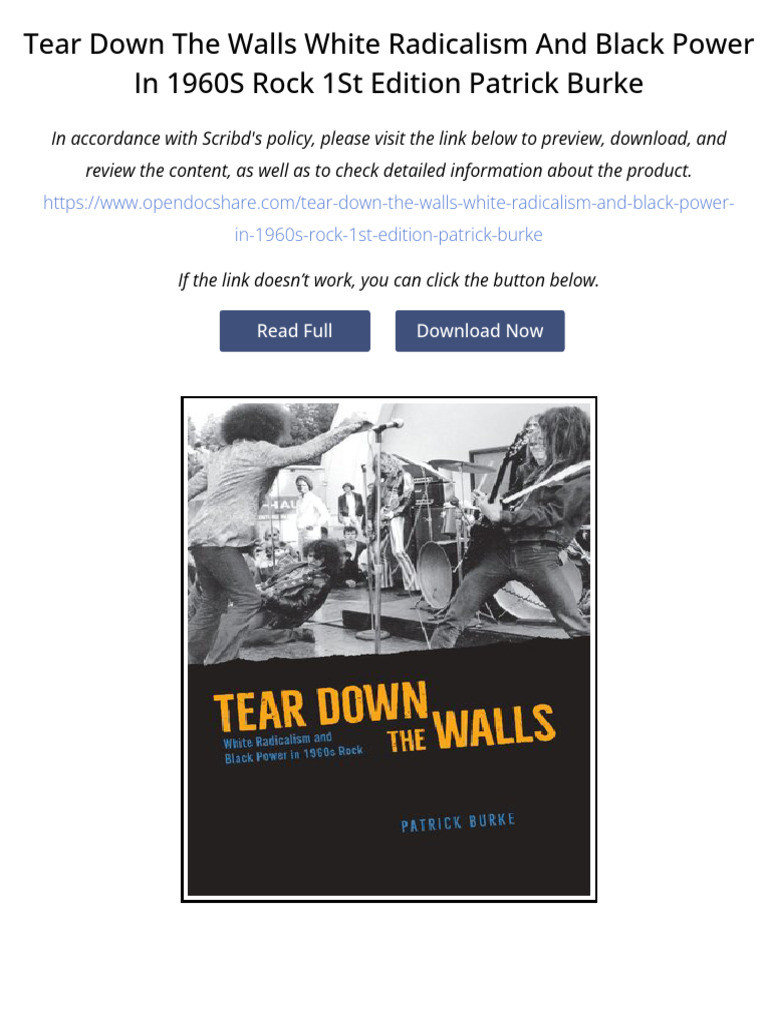 Tear Down The Walls White Radicalism And Black Power In 1960S Rock 1St Edition Patrick Burke

In accordance with Scribd's policy, please visit the link below to preview, download, and review the content, as well as to check detailed information about the product.
https://www.opendocshare.com/tear-down-the-walls-white-radicalism-and-black-power-in-1960s-rock-1st-edition-patrick-burke

If the link doesn't work, you can click the button below.

Read Full

Download Now

TEAR DOWN THE WALLS

White Radicalism and Black Power in 1960s Rock

PATRICK BURKE